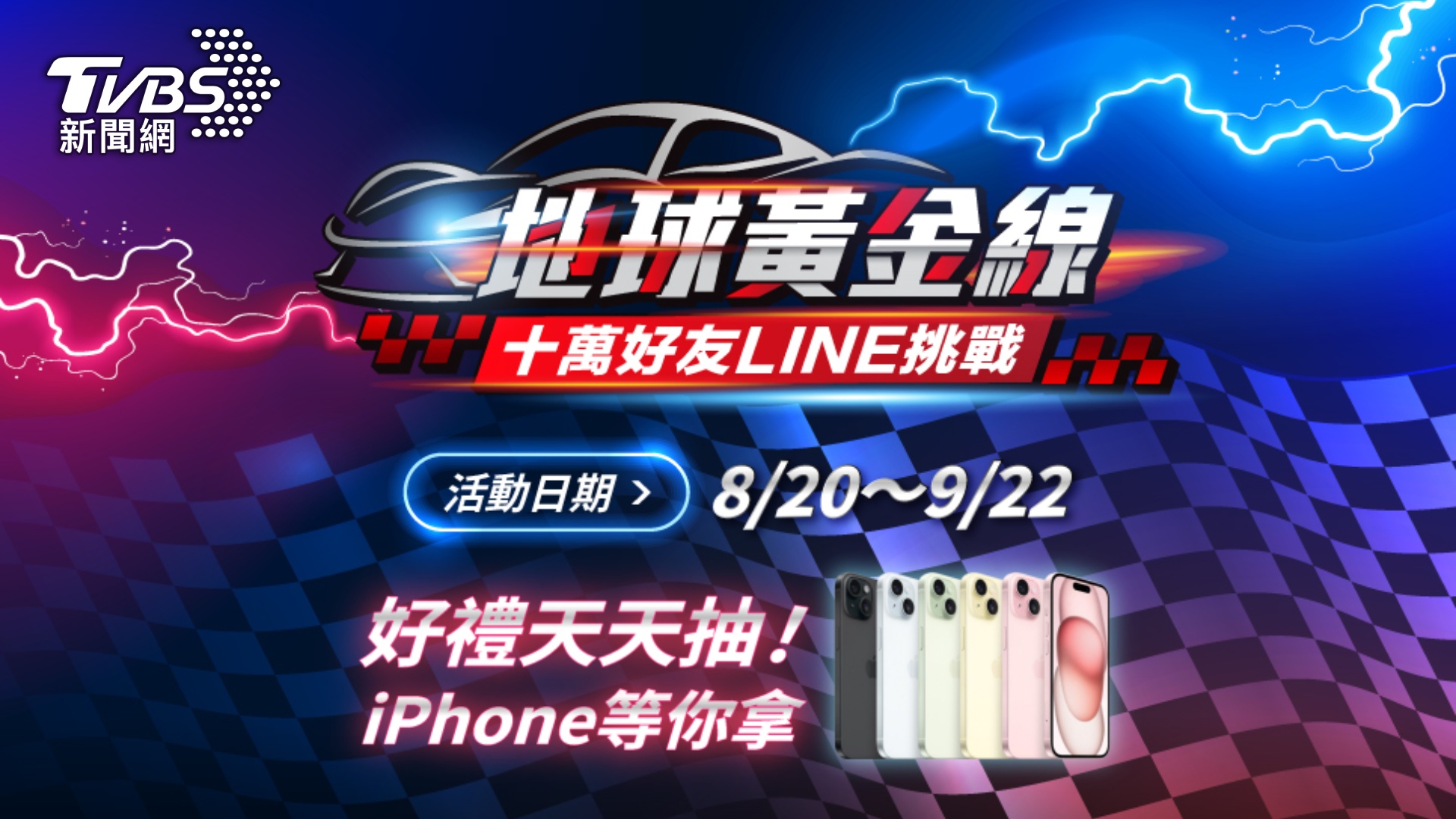 TVBS
新聞網

地球黃金線
十萬好友LINE挑戰

活動日期 > 8/20～9/22

好禮天天抽！
iPhone等你拿